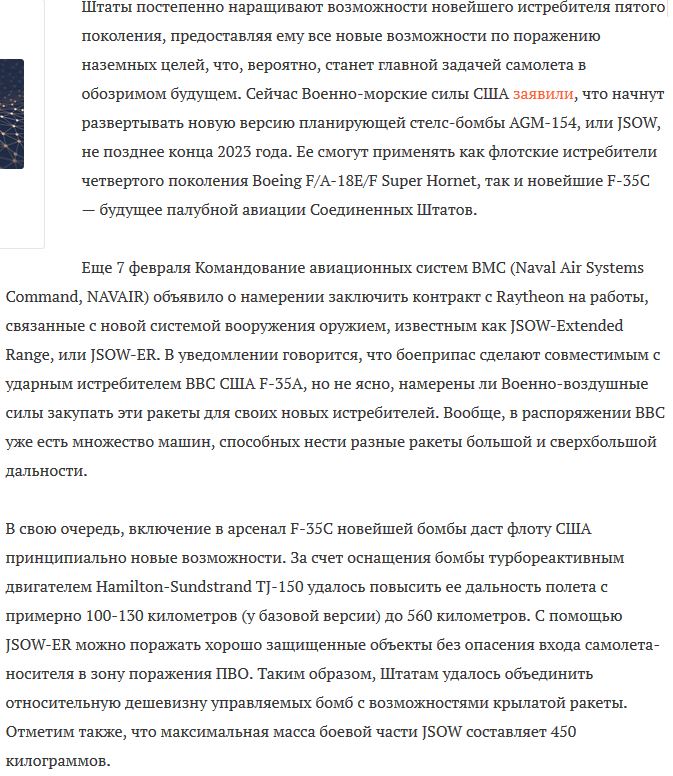 Штаты постепенно наращивают возможности новейшего истребителя пятого поколения, предоставляя ему все новые возможности по поражению наземных целей, что, вероятно, станет главной задачей самолета в обозримом будущем. Сейчас Военно-морские силы США заявили, что начнут развертывать новую версию планирующей стелс-бомбы AGM-154, или JSOW, не позднее конца 2023 года. Ее смогут применять как флотские истребители четвертого поколения Boeing F/A-18E/F Super Hornet, так и новейшие F-35C — будущее палубной авиации Соединенных Штатов.

Еще 7 февраля Командование авиационных систем ВМС (Naval Air Systems Command, NAVAIR) объявило о намерении заключить контракт с Raytheon на работы, связанные с новой системой вооружения оружием, известным как JSOW-Extended Range, или JSOW-ER. В уведомлении говорится, что боеприпас сделают совместимым с ударным истребителем ВВС США F-35A, но не ясно, намерены ли Военно-воздушные силы закупать эти ракеты для своих новых истребителей. Вообще, в распоряжении ВВС уже есть множество машин, способных нести разные ракеты большой и сверхбольшой дальности.

В свою очередь, включение в арсенал F-35C новейшей бомбы даст флоту США принципиально новые возможности. За счет оснащения бомбы турбореактивным двигателем Hamilton-Sundstrand TJ-150 удалось повысить ее дальность полета с примерно 100-130 километров (у базовой версии) до 560 километров. С помощью JSOW-ER можно поражать хорошо защищенные объекты без опасения входа самолета-носителя в зону поражения ПВО. Таким образом, Штатам удалось объединить относительную дешевизну управляемых бомб с возможностями крылатой ракеты. Отметим также, что максимальная масса боевой части JSOW составляет 450 килограммов.